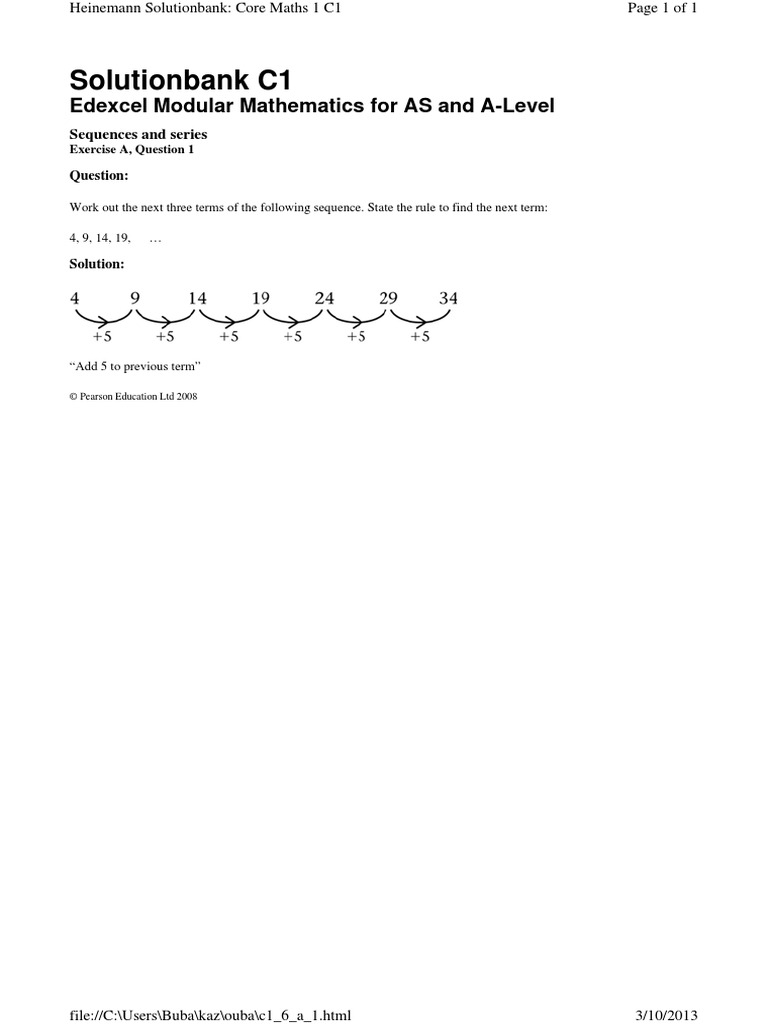 Heinemann Solutionbank: Core Maths 1 C1

Page 1 of 1

Solutionbank C1

Edexcel Modular Mathematics for AS and A-Level

Sequences and series
Exercise A, Question 1

Question:

Work out the next three terms of the following sequence. State the rule to find the next term:

4, 9, 14, 19, …

Solution:

4 9 14 19 24 29 34

+5 +5 +5 +5 +5 +5

“Add 5 to previous term”

© Pearson Education Ltd 2008

file://C:\Users\Buba\kaz\ouba\c1_6_a_1.html

3/10/2013